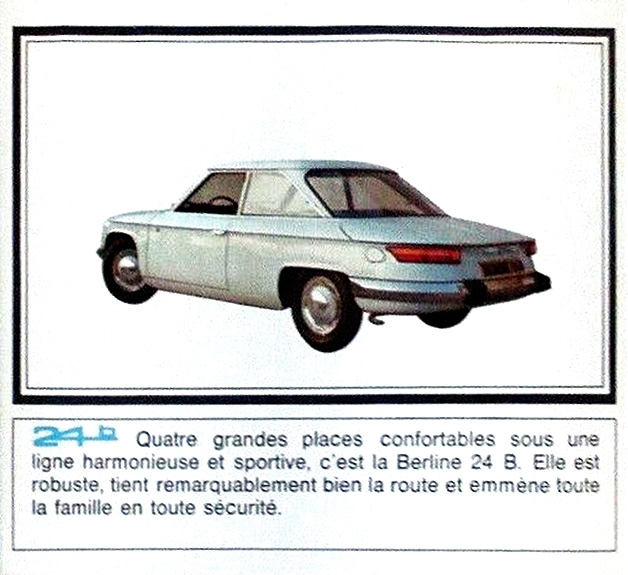 24 b Quatre grandes places confortables sous une ligne harmonieuse et sportive, c'est la Berline 24 B. Elle est robuste, tient remarquablement bien la route et emmène toute la famille en toute sécurité.